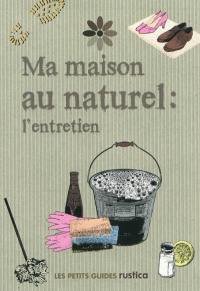 Ma maison au naturel : l'entretien

LES PETITS GUIDES rustica